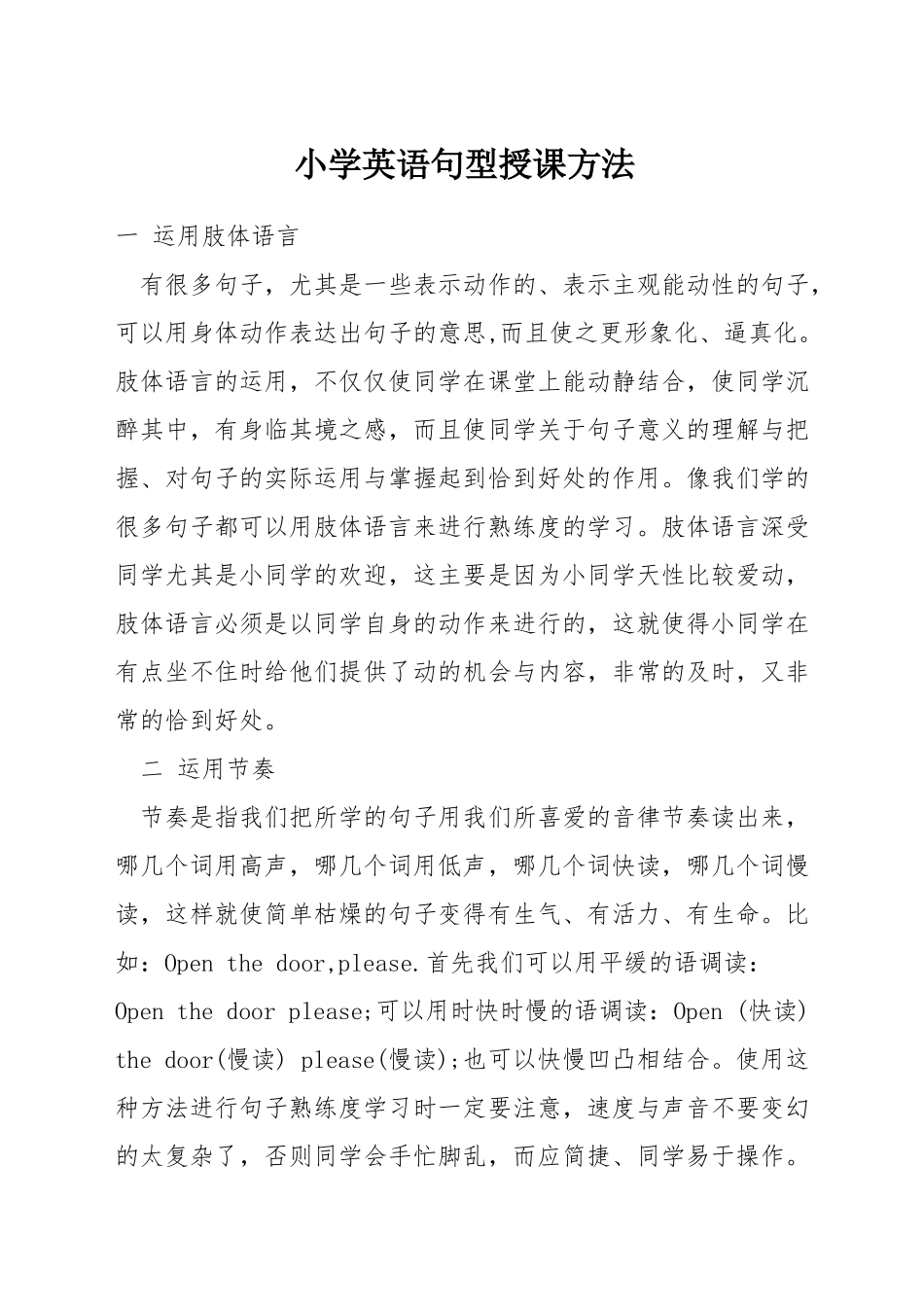 小学英语句型授课方法

一 运用肢体语言

有很多句子，尤其是一些表示动作的、表示主观能动性的句子，可以用身体动作表达出句子的意思,而且使之更形象化、逼真化。肢体语言的运用，不仅仅使同学在课堂上能动静结合，使同学沉醉其中，有身临其境之感，而且使同学关于句子意义的理解与把握、对句子的实际运用与掌握起到恰到好处的作用。像我们学的很多句子都可以用肢体语言来进行熟练度的学习。肢体语言深受同学尤其是小同学的欢迎，这主要是因为小同学天性比较爱动，肢体语言必须是以同学自身的动作来进行的，这就使得小同学在有点坐不住时给他们提供了动的机会与内容，非常的及时，又非常的恰到好处。

二 运用节奏

节奏是指我们把所学的句子用我们所喜爱的音律节奏读出来，哪几个词用高声，哪几个词用低声，哪几个词快读，哪几个词慢读，这样就使简单枯燥的句子变得有生气、有活力、有生命。比如：Open the door,please.首先我们可以用平缓的语调读：Open the door please;可以用时快时慢的语调读：Open (快读) the door(慢读) please(慢读);也可以快慢凹凸相结合。使用这种方法进行句子熟练度学习时一定要注意，速度与声音不要变幻的太复杂了，否则同学会手忙脚乱，而应简捷、同学易于操作。